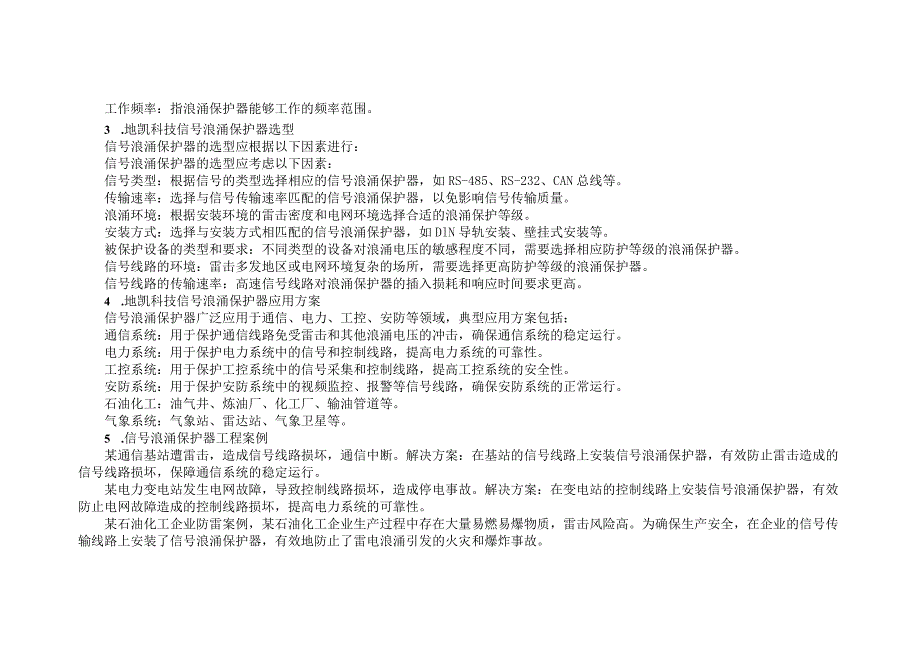 工作频率：指浪涌保护器能够工作的频率范围。

3 .地凯科技信号浪涌保护器选型

信号浪涌保护器的选型应根据以下因素进行：

信号浪涌保护器的选型应考虑以下因素：

信号类型：根据信号的类型选择相应的信号浪涌保护器，如RS-485、RS-232、CAN总线等。

传输速率：选择与信号传输速率匹配的信号浪涌保护器，以免影响信号传输质量。

浪涌环境：根据安装环境的雷击密度和电网环境选择合适的浪涌保护等级。

安装方式：选择与安装方式相匹配的信号浪涌保护器，如DIN导轨安装、壁挂式安装等。

被保护设备的类型和要求：不同类型的设备对浪涌电压的敏感程度不同，需要选择相应防护等级的浪涌保护器。

信号线路的环境：雷击多发地区或电网环境复杂的场所，需要选择更高防护等级的浪涌保护器。

信号线路的传输速率：高速信号线路对浪涌保护器的插入损耗和响应时间要求更高。

4 .地凯科技信号浪涌保护器应用方案

信号浪涌保护器广泛应用于通信、电力、工控、安防等领域，典型应用方案包括：

通信系统：用于保护通信线路免受雷击和其他浪涌电压的冲击，确保通信系统的稳定运行。

电力系统：用于保护电力系统中的信号和控制线路，提高电力系统的可靠性。

工控系统：用于保护工控系统中的信号采集和控制线路，提高工控系统的安全性。

安防系统：用于保护安防系统中的视频监控、报警等信号线路，确保安防系统的正常运行。

石油化工：油气井、炼油厂、化工厂、输油管道等。

气象系统：气象站、雷达站、气象卫星等。

5 .信号浪涌保护器工程案例

某通信基站遭雷击，造成信号线路损坏，通信中断。解决方案：在基站的信号线路上安装信号浪涌保护器，有效防止雷击造成的信号线路损坏，保障通信系统的稳定运行。

某电力变电站发生电网故障，导致控制线路损坏，造成停电事故。解决方案：在变电站的控制线路上安装信号浪涌保护器，有效防止电网故障造成的控制线路损坏，提高电力系统的可靠性。

某石油化工企业防雷案例，某石油化工企业生产过程中存在大量易燃易爆物质，雷击风险高。为确保生产安全，在企业的信号传输线路上安装了信号浪涌保护器，有效地防止了雷电浪涌引发的火灾和爆炸事故。